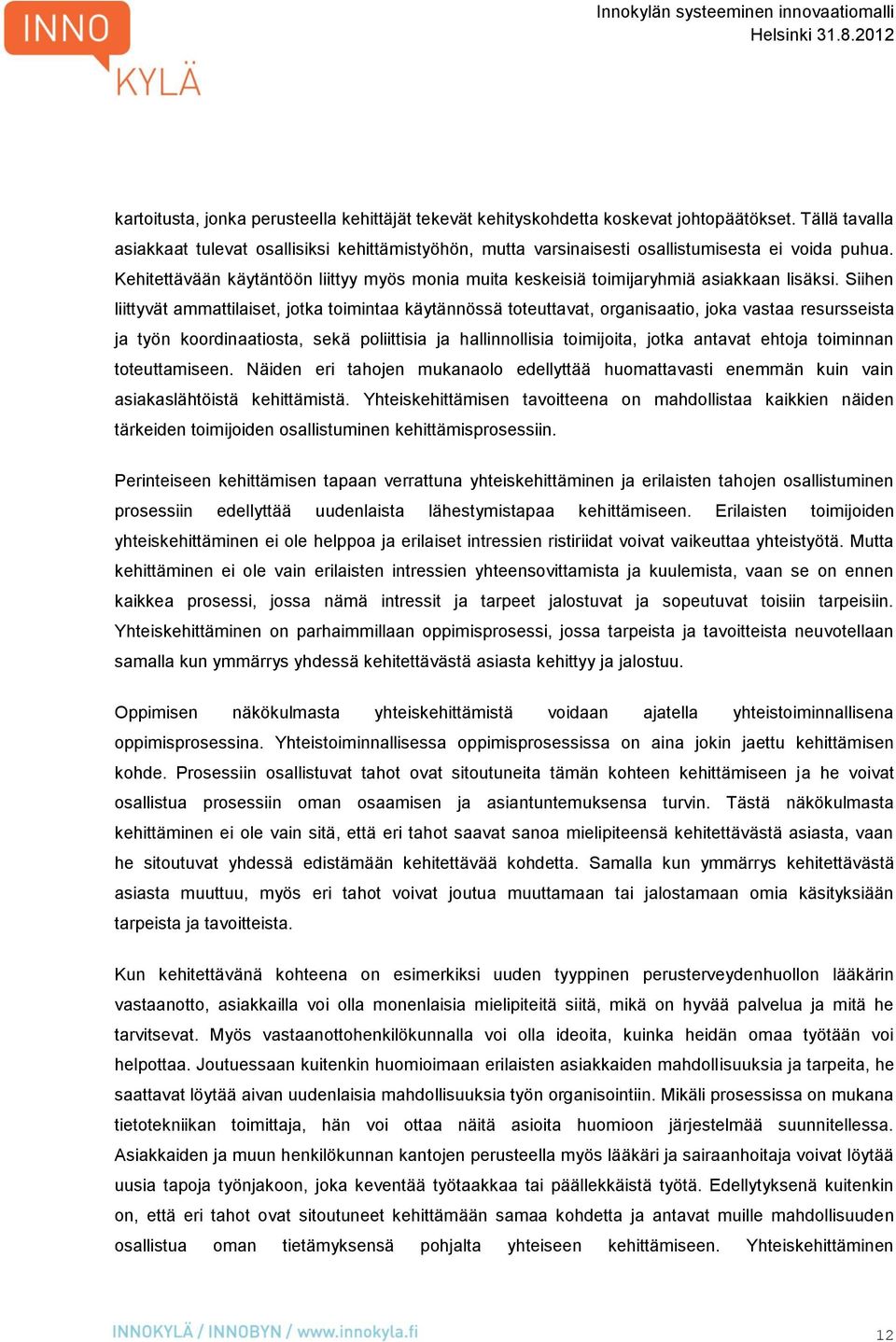 INNO KYLÄ

Innokylän systeeminen innovaatiomalli
Helsinki 31.8.2012

kartoitusta, jonka perusteella kehittäjät tekevät kehityskohdetta koskevat johtopäätökset. Tällä tavalla asiakkaat tulevat osallisiksi kehittämistyöhön, mutta varsinaisesti osallistumisesta ei voida puhua. Kehitettävään käytäntöön liittyy myös monia muita keskeisiä toimijaryhmiä asiakkaan lisäksi. Siihen liittyvät ammattilaiset, jotka toimintaa käytännössä toteuttavat, organisaatio, joka vastaa resursseista ja työn koordinaatiosta, sekä poliittisia ja hallinnollisia toimijoita, jotka antavat ehtoja toiminnan toteuttamiseen. Näiden eri tahojen mukanaolo edellyttää huomattavasti enemmän kuin vain asiakaslähtöistä kehittämistä. Yhteiskehittämisen tavoitteena on mahdollistaa kaikkien näiden tärkeiden toimijoiden osallistuminen kehittämisprosessiin.

Perinteiseen kehittämisen tapaan verrattuna yhteiskehittäminen ja erilaisten tahojen osallistuminen prosessiin edellyttää uudenlaista lähestymistapaa kehittämiseen. Erilaisten toimijoiden yhteiskehittäminen ei ole helppoa ja erilaiset intressien ristiriidat voivat vaikeuttaa yhteistyötä. Mutta kehittäminen ei ole vain erilaisten intressien yhteensovittamista ja kuulemista, vaan se on ennen kaikkea prosessi, jossa nämä intressit ja tarpeet jalostuvat ja sopeutuvat toisiin tarpeisiin. Yhteiskehittäminen on parhaimmillaan oppimisprosessi, jossa tarpeista ja tavoitteista neuvotellaan samalla kun ymmärrys yhdessä kehitettävästä asiasta kehittyy ja jalostuu.

Oppimisen näkökulmasta yhteiskehittämistä voidaan ajatella yhteistoiminnallisena oppimisprosessina. Yhteistoiminnallisessa oppimisprosessissa on aina jokin jaettu kehittämisen kohde. Prosessiin osallistuvat tahot ovat sitoutuneita tämän kohteen kehittämiseen ja he voivat osallistua prosessiin oman osaamisen ja asiantuntemuksensa turvin. Tästä näkökulmasta kehittäminen ei ole vain sitä, että eri tahot saavat sanoa mielipiteensä kehitettävästä asiasta, vaan he sitoutuvat yhdessä edistämään kehitettävää kohdetta. Samalla kun ymmärrys kehitettävästä asiasta muuttuu, myös eri tahot voivat joutua muuttamaan tai jalostamaan omia käsityksiään tarpeista ja tavoitteista.

Kun kehitettävänä kohteena on esimerkiksi uuden tyyppinen perusterveydenhuollon lääkärin vastaanotto, asiakkailla voi olla monenlaisia mielipiteitä siitä, mikä on hyvää palvelua ja mitä he tarvitsevat. Myös vastaanottohenkilökunnalla voi olla ideoita, kuinka heidän omaa työtään voi helpottaa. Joutuessaan kuitenkin huomioimaan erilaisten asiakkaiden mahdollisuuksia ja tarpeita, he saattavat löytää aivan uudenlaisia mahdollisuuksia työn organisointiin. Mikäli prosessissa on mukana tietotekniikan toimittaja, hän voi ottaa näitä asioita huomioon järjestelmää suunnitellessa. Asiakkaiden ja muun henkilökunnan kantojen perusteella myös lääkäri ja sairaanhoitaja voivat löytää uusia tapoja työnjakoon, joka keventää työtaakkaa tai päällekkäistä työtä. Edellytyksenä kuitenkin on, että eri tahot ovat sitoutuneet kehittämään samaa kohdetta ja antavat muille mahdollisuuden osallistua oman tietämyksensä pohjalta yhteiseen kehittämiseen. Yhteiskehittäminen

INNOKYLÄ / INNOBYN / www.innokyla.fi
12